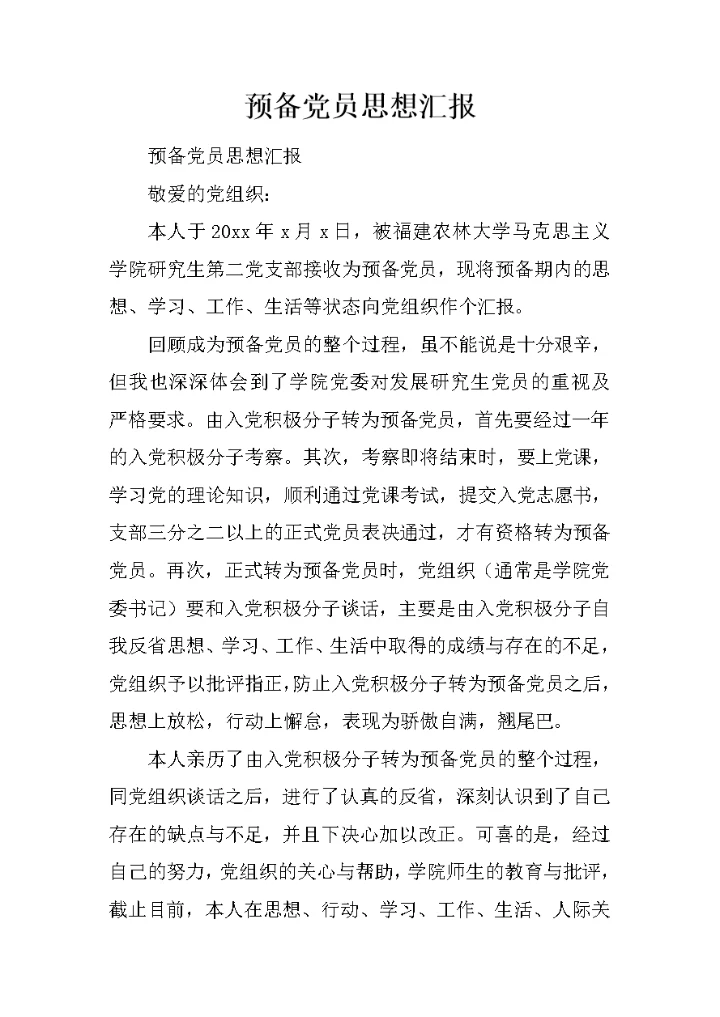 预备党员思想汇报

预备党员思想汇报

敬爱的党组织：

本人于20xx年x月x日，被福建农林大学马克思主义学院研究生第二党支部接收为预备党员，现将预备期内的思想、学习、工作、生活等状态向党组织作个汇报。

回顾成为预备党员的整个过程，虽不能说是十分艰辛，但我也深深体会到了学院党委对发展研究生党员的重视及严格要求。由入党积极分子转为预备党员，首先要经过一年的入党积极分子考察。其次，考察即将结束时，要上党课，学习党的理论知识，顺利通过党课考试，提交入党志愿书，支部三分之二以上的正式党员表决通过，才有资格转为预备党员。再次，正式转为预备党员时，党组织（通常是学院党委书记）要和入党积极分子谈话，主要是由入党积极分子自我反省思想、学习、工作、生活中取得的成绩与存在的不足，党组织予以批评指正，防止入党积极分子转为预备党员之后，思想上放松，行动上懈怠，表现为骄傲自满，翘尾巴。

本人亲历了由入党积极分子转为预备党员的整个过程，同党组织谈话之后，进行了认真的反省，深刻认识到了自己存在的缺点与不足，并且下决心加以改正。可喜的是，经过自己的努力，党组织的关心与帮助，学院师生的教育与批评，截止目前，本人在思想、行动、学习、工作、生活、人际关